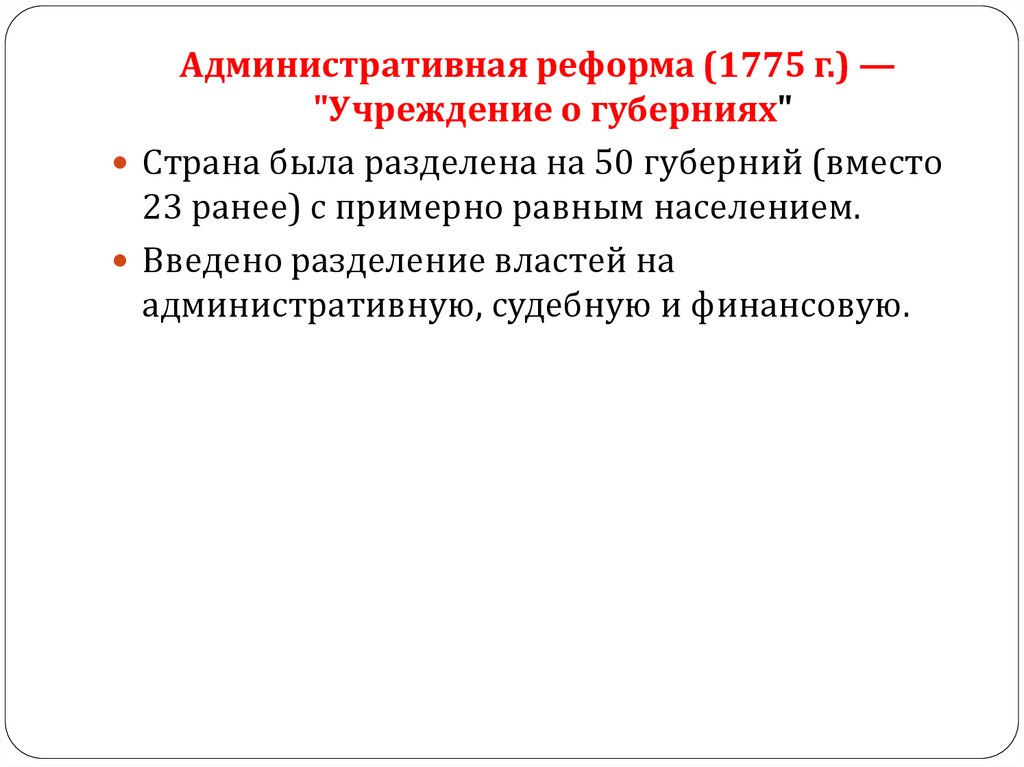 Административная реформа (1775 г.) — "Учреждение о губерниях"

• Страна была разделена на 50 губерний (вместо 23 ранее) с примерно равным населением.

• Введено разделение властей на административную, судебную и финансовую.